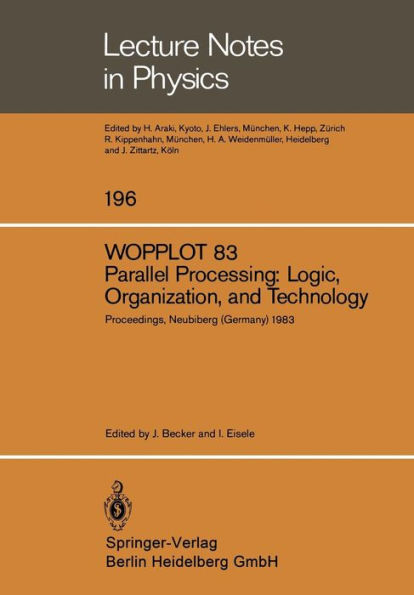 Lecture Notes in Physics

Edited by H. Araki, Kyoto, J. Ehlers, München, K. Hepp, Zürich R. Kippenhahn, München, H. A. Weidenmüller, Heidelberg and J. Zittartz, Köln

196

WOPPLOT 83
Parallel Processing: Logic, Organization, and Technology

Proceedings, Neubiberg (Germany) 1983

Edited by J. Becker and I. Eisele

Springer-Verlag
Berlin Heidelberg GmbH